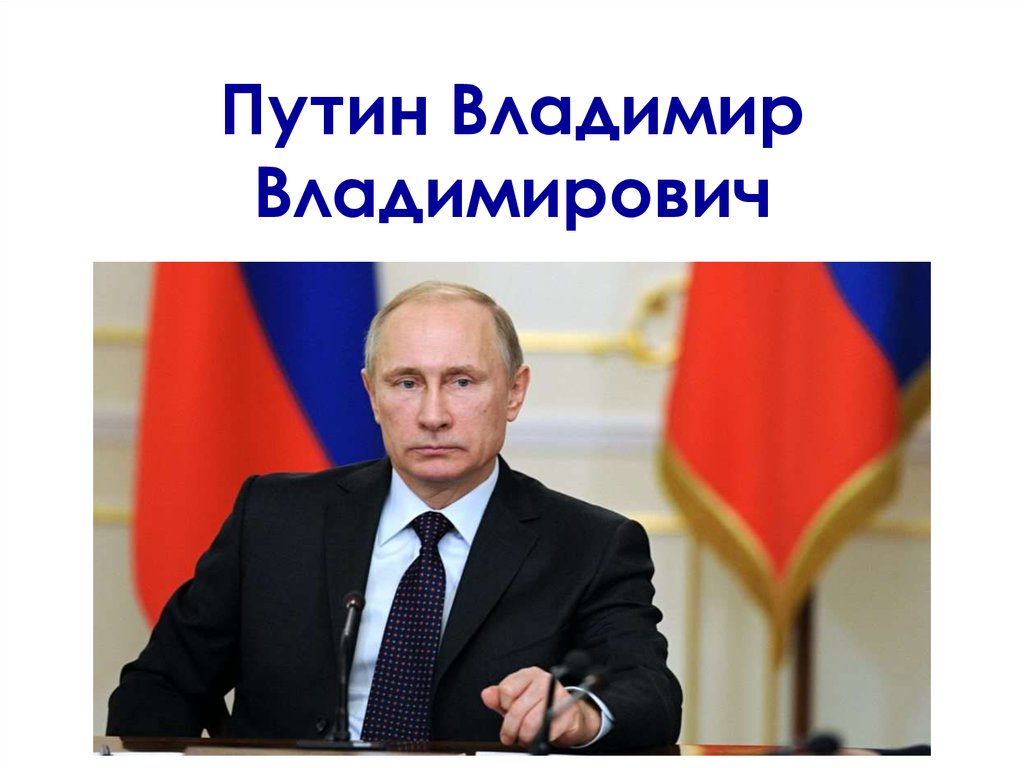 Путин Владимир Владимирович